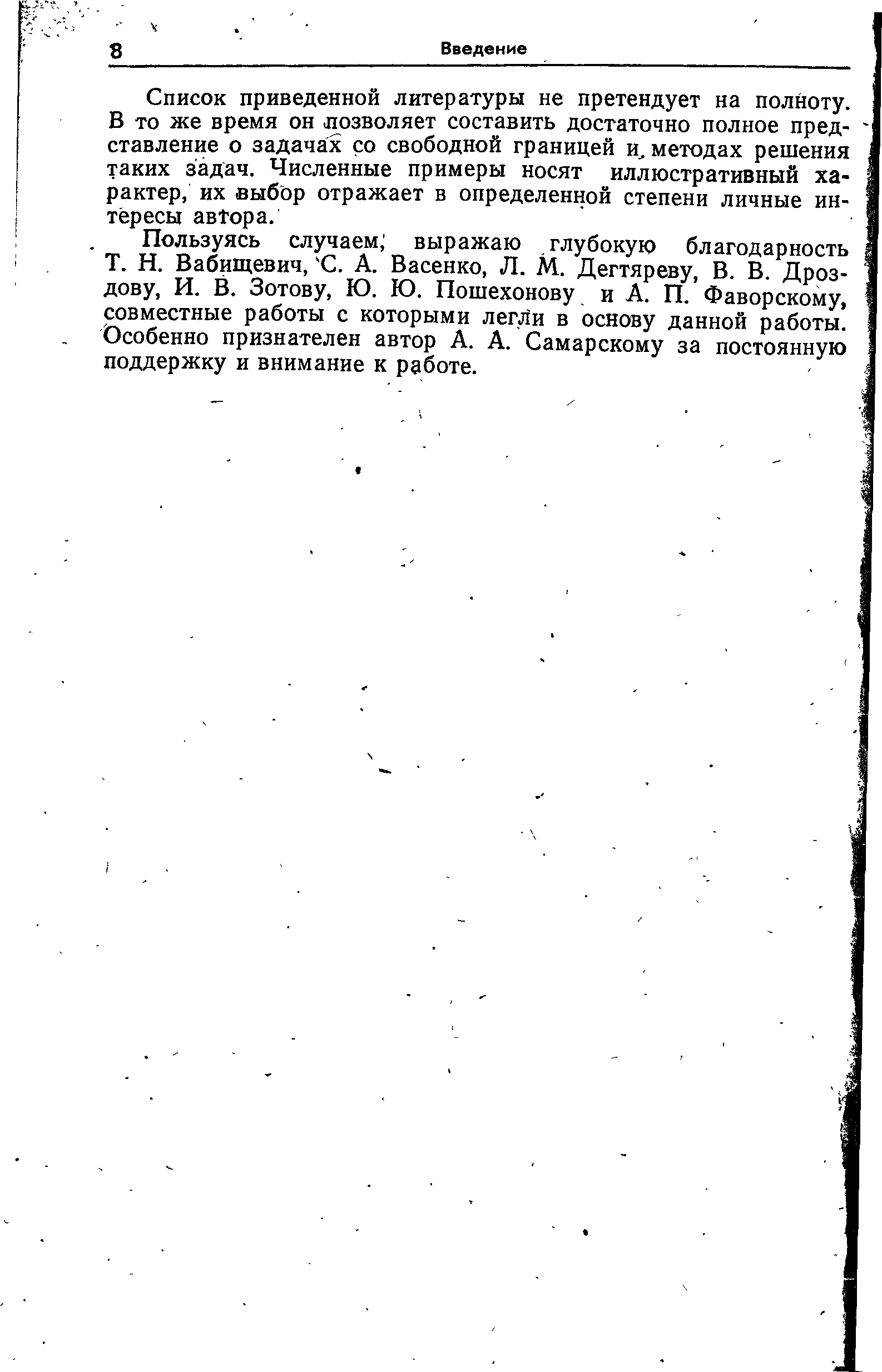 8 Введение

Список приведенной литературы не претендует на полноту. В то же время он позволяет составить достаточно полное представление о задачах со свободной границей и методах решения таких задач. Численные примеры носят иллюстративный характер, их выбор отражает в определенной степени личные интересы автора.

Пользуясь случаем, выражаю глубокую благодарность Т. Н. Вабищевич, С. А. Васенко, Л. М. Дегтяреву, В. В. Дроздову, И. В. Зотову, Ю. Ю. Пошехонову и А. П. Фаворскому, совместные работы с которыми легли в основу данной работы. Особенно признателен автор А. А. Самарскому за постоянную поддержку и внимание к работе.